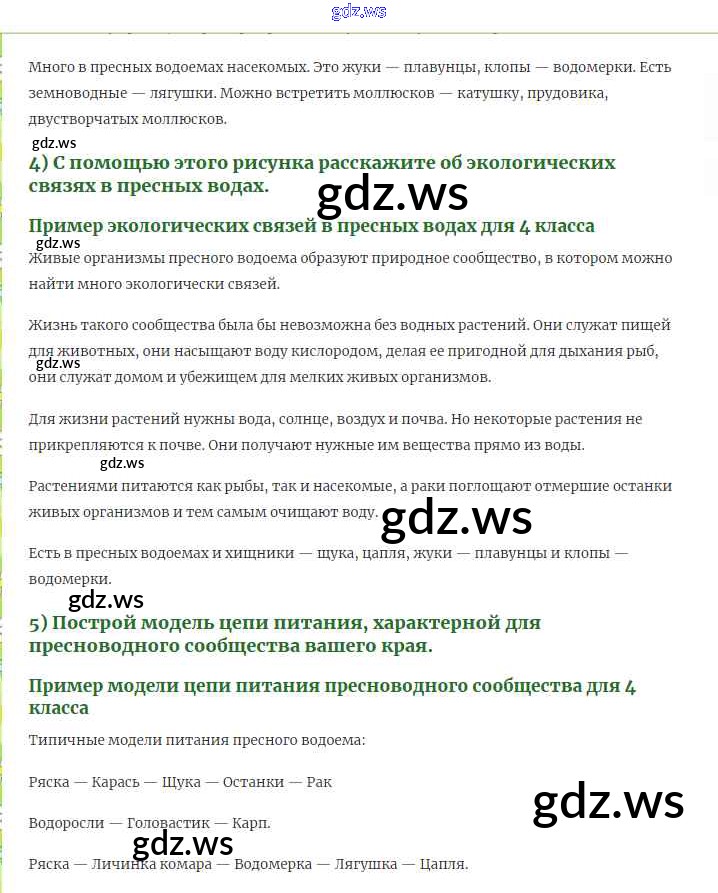 gdz.ws

Много в пресных водоемах насекомых. Это жуки — плавунцы, клопы — водомерки. Есть земноводные — лягушки. Можно встретить моллюсков — катушку, прудовика, двустворчатых моллюсков.

gdz.ws

4) С помощью этого рисунка расскажите об экологических связях в пресных водах.

gdz.ws

Пример экологических связей в пресных водах для 4 класса

gdz.ws

Живые организмы пресного водоема образуют природное сообщество, в котором можно найти много экологически связей.

Жизнь такого сообщества была бы невозможна без водных растений. Они служат пищей для животных, они насыщают воду кислородом, делая ее пригодной для дыхания рыб, они служат домом и убежищем для мелких живых организмов.

gdz.ws

Для жизни растений нужны вода, солнце, воздух и почва. Но некоторые растения не прикрепляются к почве. Они получают нужные им вещества прямо из воды.

gdz.ws

Растениями питаются как рыбы, так и насекомые, а раки поглощают отмершие останки живых организмов и тем самым очищают воду.

gdz.ws

Есть в пресных водоемах и хищники — щука, цапля, жуки — плавунцы и клопы — водомерки.

gdz.ws

5) Построй модель цепи питания, характерной для пресноводного сообщества вашего края.

Пример модели цепи питания пресноводного сообщества для 4 класса

Типичные модели питания пресного водоема:

Ряска — Карась — Щука — Останки — Рак

gdz.ws

Водоросли — Головастик — Карп.

gdz.ws

Ряска — Личинка комара — Водомерка — Лягушка — Цапля.